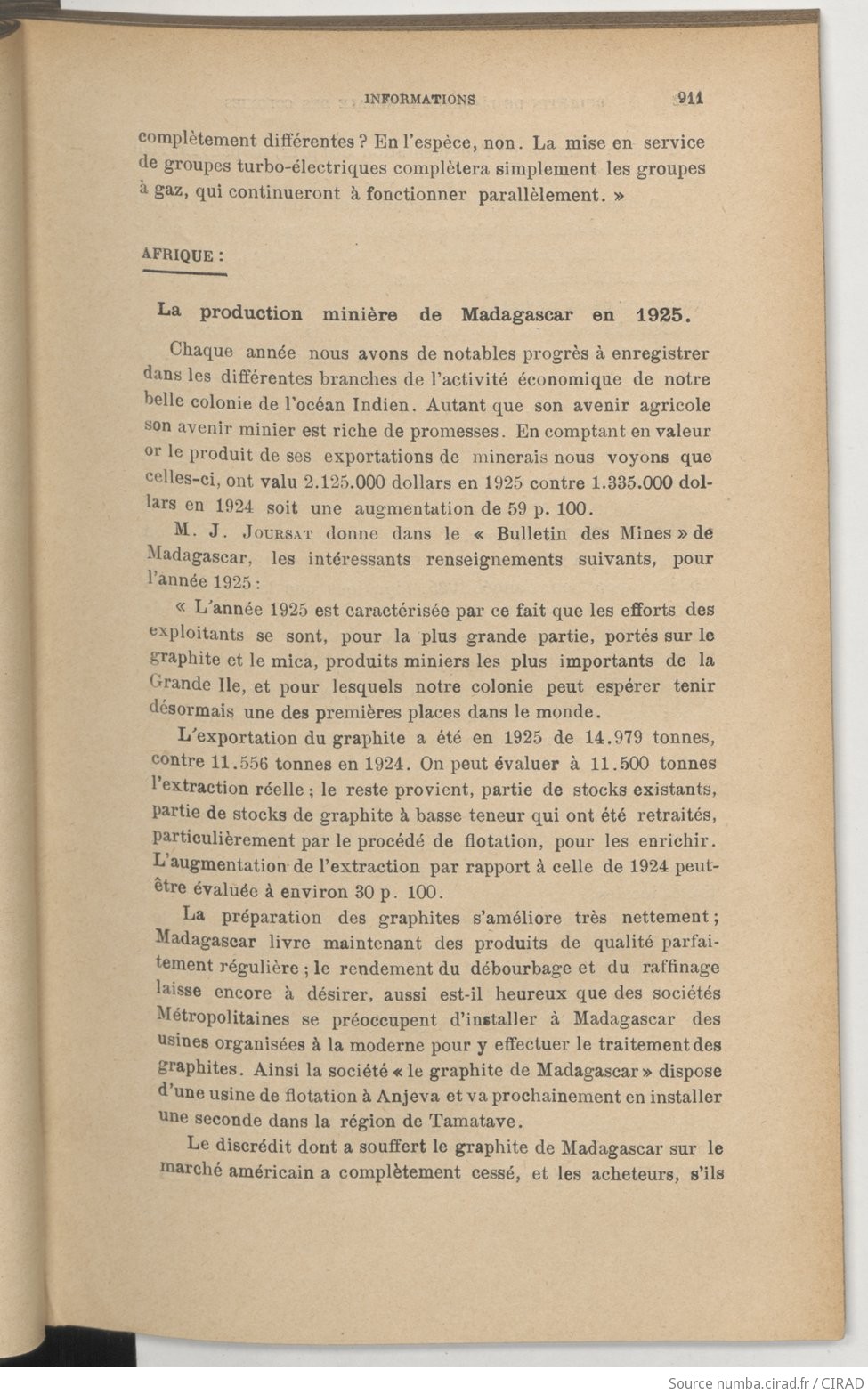 INFORMATIONS 911

complètement différentes ? En l'espèce, non. La mise en service de groupes turbo-électriques complètera simplement les groupes à gaz, qui continueront à fonctionner parallèlement. »

AFRIQUE :

La production minière de Madagascar en 1925.

Chaque année nous avons de notables progrès à enregistrer dans les différentes branches de l'activité économique de notre belle colonie de l'océan Indien. Autant que son avenir agricole son avenir minier est riche de promesses. En comptant en valeur or le produit de ses exportations de minerais nous voyons que celles-ci, ont valu 2.125.000 dollars en 1925 contre 1.335.000 dollars en 1924 soit une augmentation de 59 p. 100.

M. J. JOURSAT donne dans le « Bulletin des Mines » de Madagascar, les intéressants renseignements suivants, pour l'année 1925 :

« L'année 1925 est caractérisée par ce fait que les efforts des exploitants se sont, pour la plus grande partie, portés sur le graphite et le mica, produits miniers les plus importants de la Grande Ile, et pour lesquels notre colonie peut espérer tenir désormais une des premières places dans le monde.

L'exportation du graphite a été en 1925 de 14.979 tonnes, contre 11.556 tonnes en 1924. On peut évaluer à 11.500 tonnes l'extraction réelle ; le reste provient, partie de stocks existants, partie de stocks de graphite à basse teneur qui ont été retraités, particulièrement par le procédé de flotation, pour les enrichir. L'augmentation de l'extraction par rapport à celle de 1924 peut-être évaluée à environ 30 p. 100.

La préparation des graphites s'améliore très nettement ; Madagascar livre maintenant des produits de qualité parfaitement régulière ; le rendement du débourbage et du raffinage laisse encore à désirer, aussi est-il heureux que des sociétés Métropolitaines se préoccupent d'installer à Madagascar des usines organisées à la moderne pour y effectuer le traitement des graphites. Ainsi la société « le graphite de Madagascar » dispose d'une usine de flotation à Anjeva et va prochainement en installer une seconde dans la région de Tamatave.

Le discrédit dont a souffert le graphite de Madagascar sur le marché américain a complètement cessé, et les acheteurs, s'ils

Source numba.cirad.fr / CIRAD